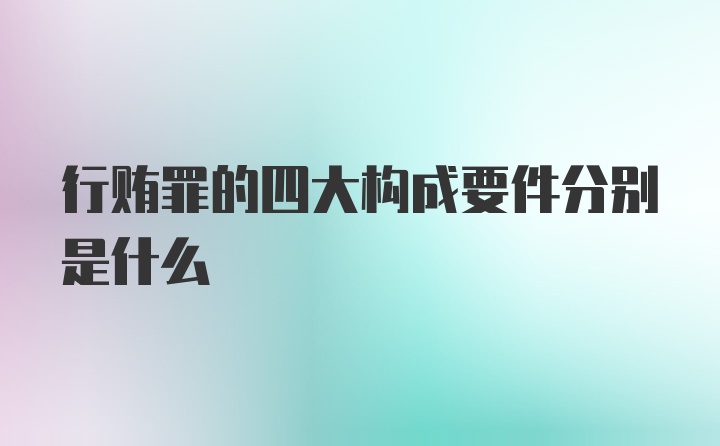 行贿罪的四大构成要件分别是什么